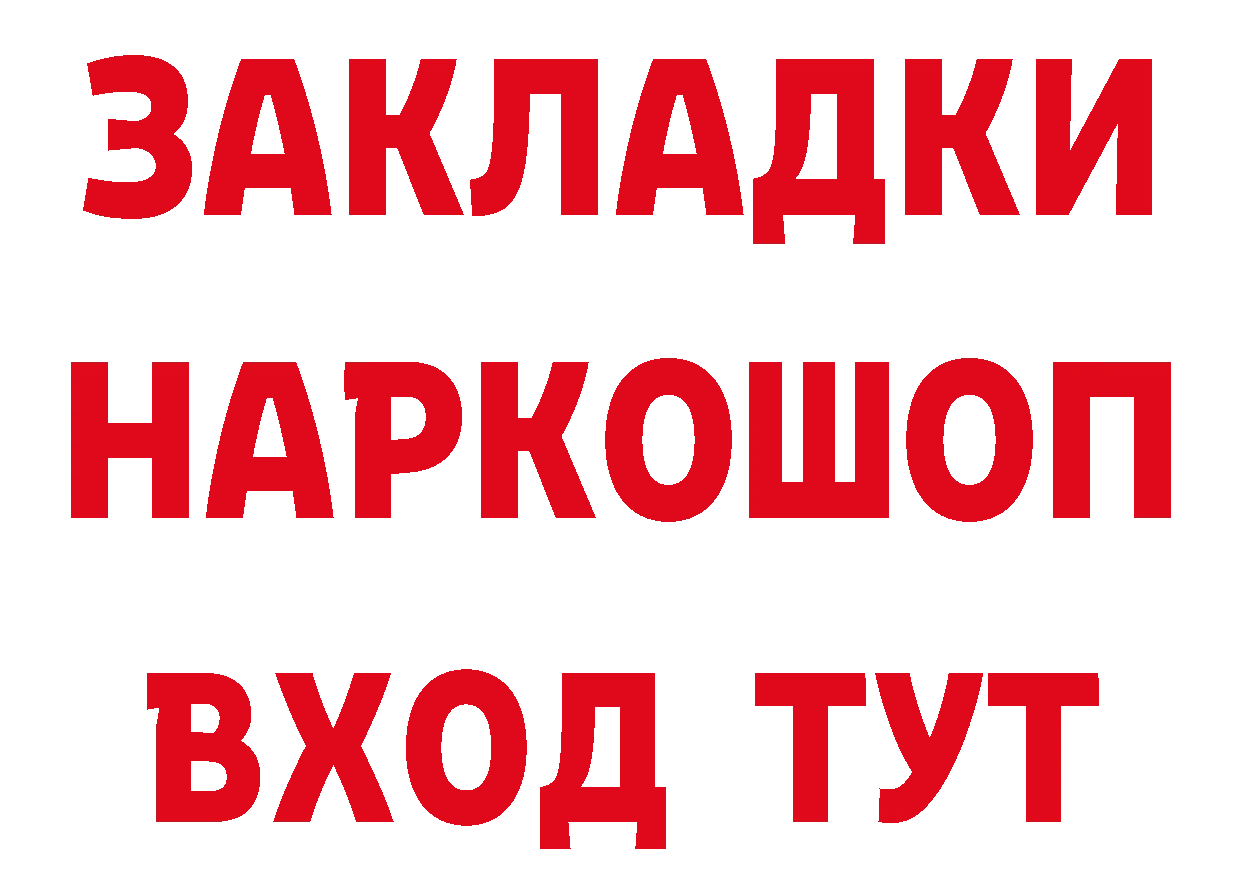 ЗАКЛАДКИ НАРКОШОП ВХОД ТУТ